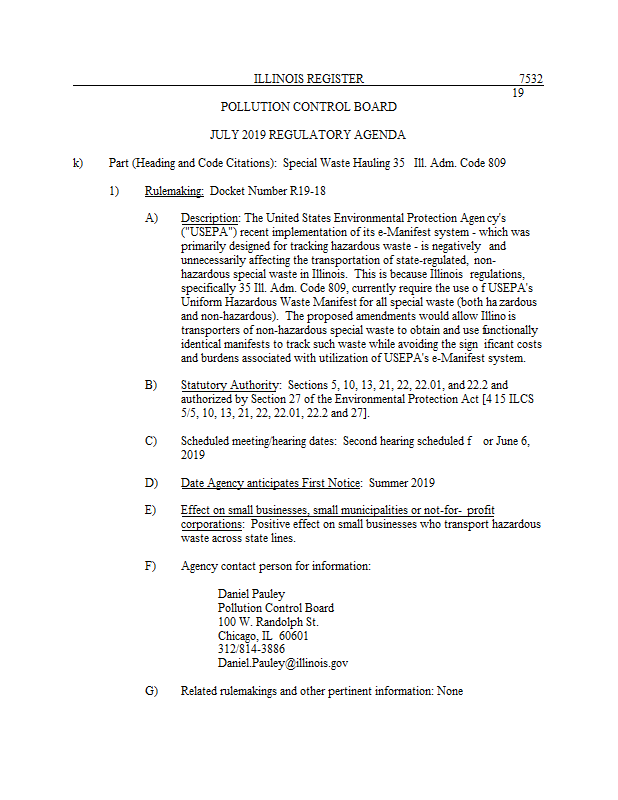 ILLINOIS REGISTER 7532
19

POLLUTION CONTROL BOARD

JULY 2019 REGULATORY AGENDA

k) Part (Heading and Code Citations): Special Waste Hauling 35 Ill. Adm. Code 809

1) Rulemaking: Docket Number R19-18

A) Description: The United States Environmental Protection Agen cy's ("USEPA") recent implementation of its e-Manifest system - which was primarily designed for tracking hazardous waste - is negatively and unnecessarily affecting the transportation of state-regulated, non-hazardous special waste in Illinois. This is because Illinois regulations, specifically 35 Ill. Adm. Code 809, currently require the use o f USEPA's Uniform Hazardous Waste Manifest for all special waste (both ha zardous and non-hazardous). The proposed amendments would allow Illino is transporters of non-hazardous special waste to obtain and use functionally identical manifests to track such waste while avoiding the sign ificant costs and burdens associated with utilization of USEPA's e-Manifest system.

B) Statutory Authority: Sections 5, 10, 13, 21, 22, 22.01, and 22.2 and authorized by Section 27 of the Environmental Protection Act [4 15 ILCS 5/5, 10, 13, 21, 22, 22.01, 22.2 and 27].

C) Scheduled meeting/hearing dates: Second hearing scheduled f or June 6, 2019

D) Date Agency anticipates First Notice: Summer 2019

E) Effect on small businesses, small municipalities or not-for- profit corporations: Positive effect on small businesses who transport hazardous waste across state lines.

F) Agency contact person for information:

Daniel Pauley
Pollution Control Board
100 W. Randolph St.
Chicago, IL 60601
312/814-3886
Daniel.Pauley@illinois.gov

G) Related rulemakings and other pertinent information: None